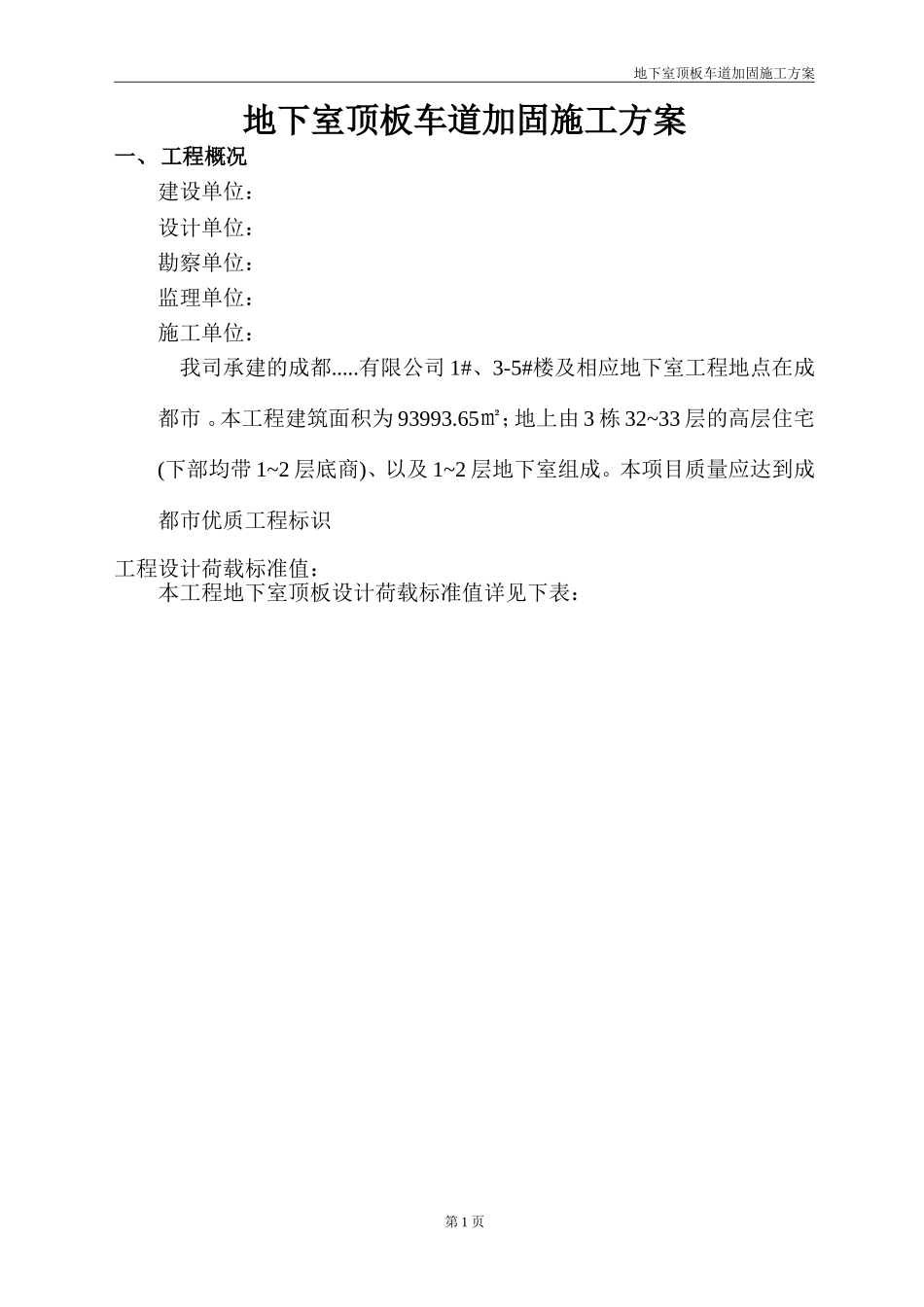 地下室顶板车道加固施工方案

地下室顶板车道加固施工方案

一、工程概况

建设单位：

设计单位：

勘察单位：

监理单位：

施工单位：

我司承建的成都.....有限公司1#、3-5#楼及相应地下室工程地点在成都市 。本工程建筑面积为93993.65㎡；地上由3栋32~33层的高层住宅(下部均带1~2层底商)、以及1~2层地下室组成。本项目质量应达到成都市优质工程标识

工程设计荷载标准值：

本工程地下室顶板设计荷载标准值详见下表：

第1页